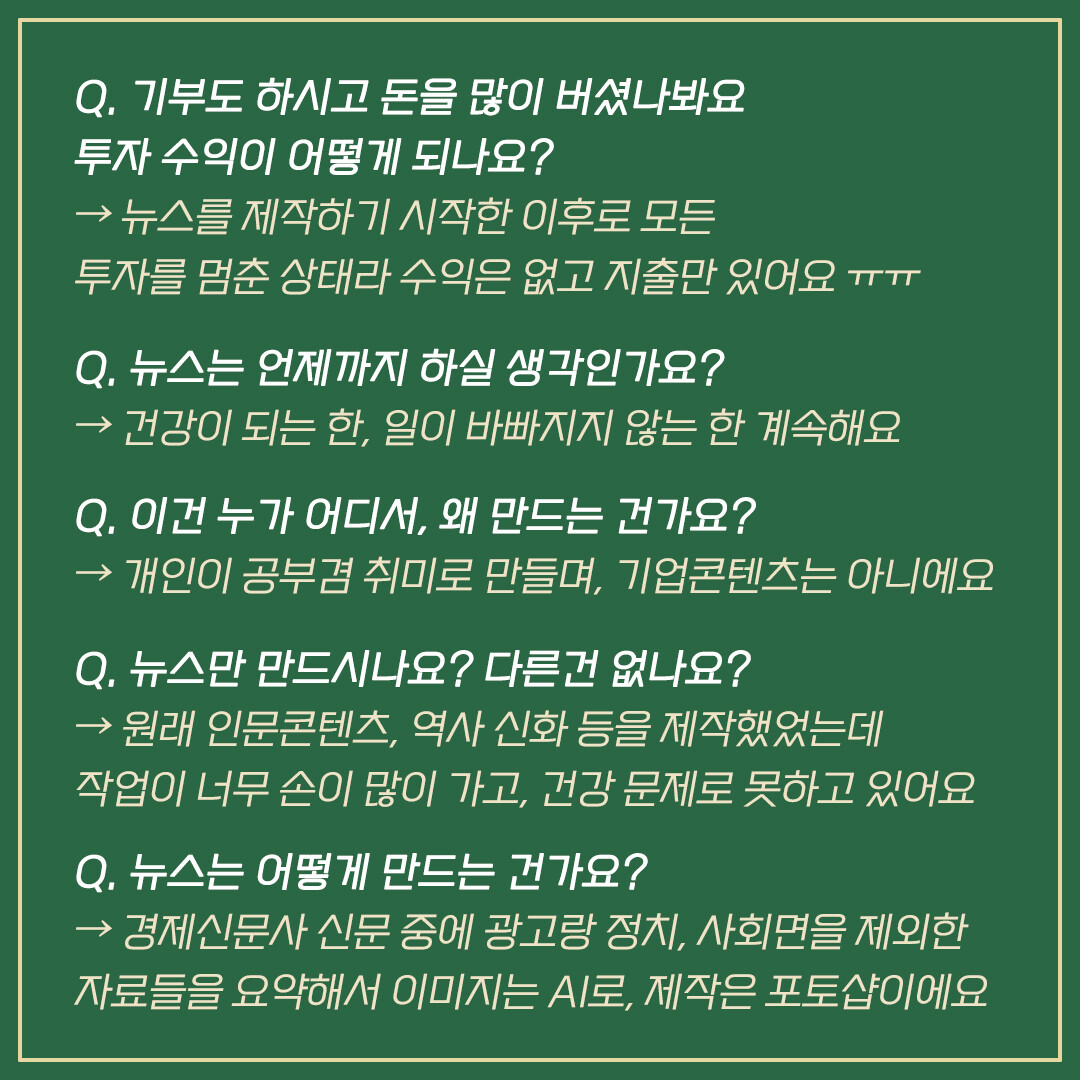 Q. 기부도 하시고 돈을 많이 버셨나봐요
투자 수익이 어떻게 되나요?
→ 뉴스를 제작하기 시작한 이후로 모든
투자를 멈춘 상태라 수익은 없고 지출만 있어요 ㅠㅠ

Q. 뉴스는 언제까지 하실 생각인가요?
→ 건강이 되는 한, 일이 바빠지지 않는 한 계속해요

Q. 이건 누가 어디서, 왜 만드는 건가요?
→ 개인이 공부겸 취미로 만들며, 기업콘텐츠는 아니에요

Q. 뉴스만 만드시나요? 다른건 없나요?
→ 원래 인문콘텐츠, 역사 신화 등을 제작했었는데
작업이 너무 손이 많이 가고, 건강 문제로 못하고 있어요

Q. 뉴스는 어떻게 만드는 건가요?
→ 경제신문사 신문 중에 광고랑 정치, 사회면을 제외한
자료들을 요약해서 이미지는 AI로, 제작은 포토샵이에요